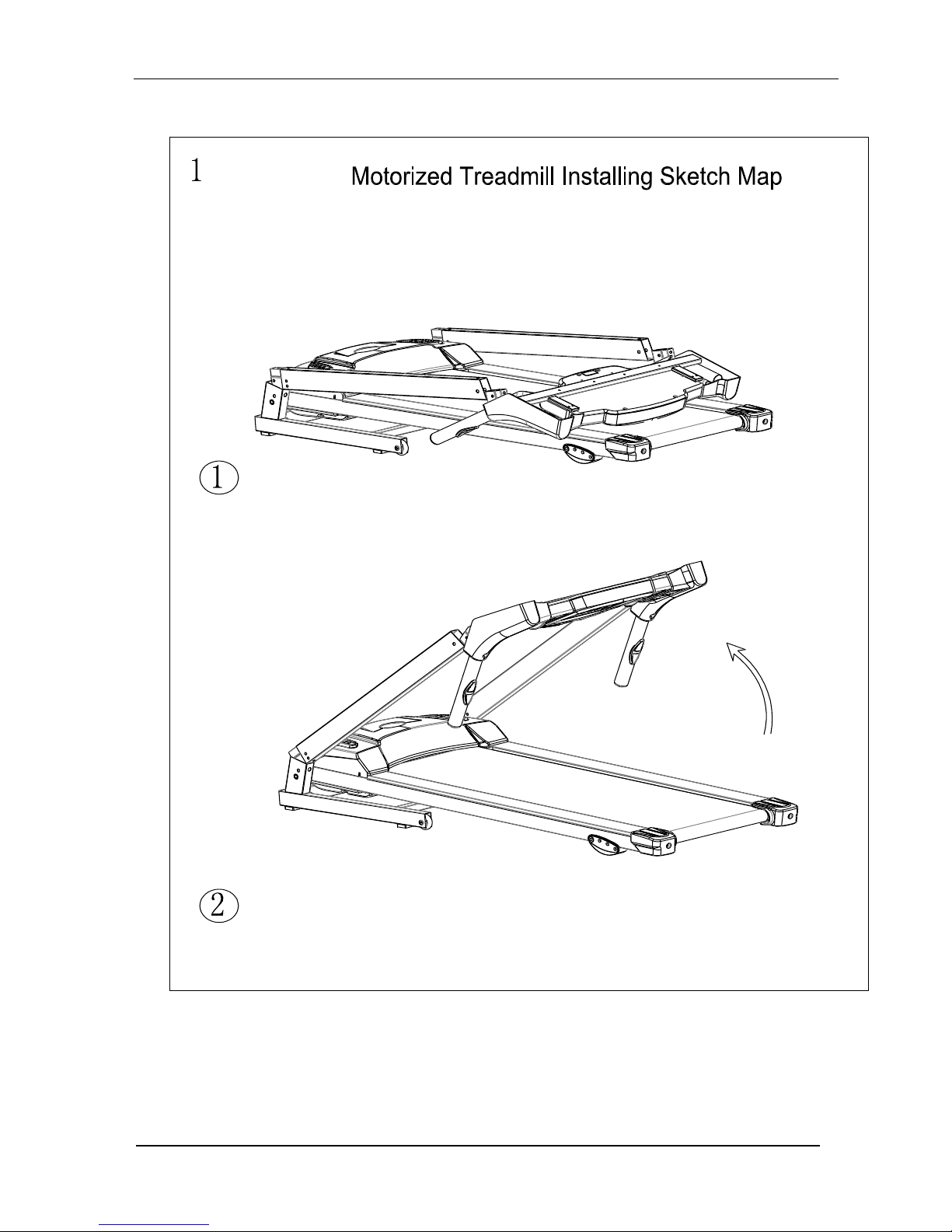 1 Motorized Treadmill Installing Sketch Map

①

②